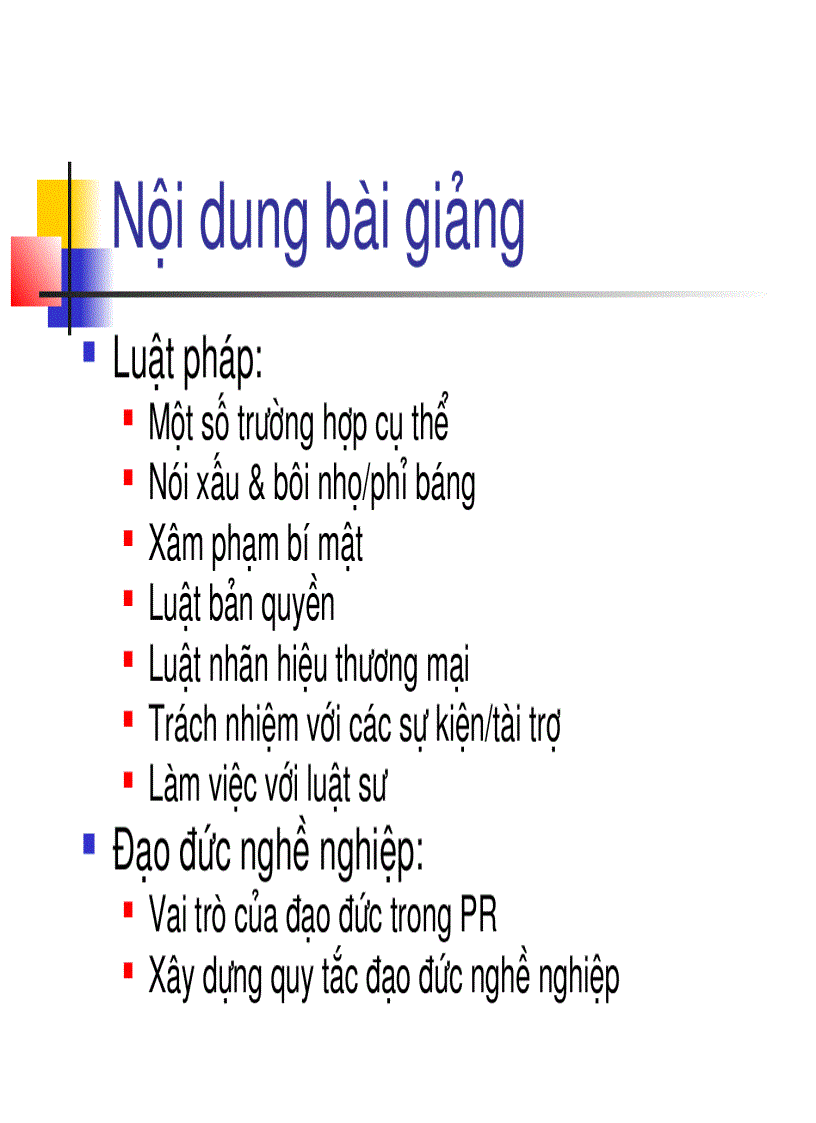 Nội dung bài giảng

- Luật pháp:
  - Một số trường hợp cụ thể
  - Nói xấu & bôi nhọ/phỉ báng
  - Xâm phạm bí mật
  - Luật bản quyền
  - Luật nhãn hiệu thương mại
  - Trách nhiệm với các sự kiện/tài trợ
  - Làm việc với luật sư
- Đạo đức nghề nghiệp:
  - Vai trò của đạo đức trong PR
  - Xây dựng quy tắc đạo đức nghề nghiệp